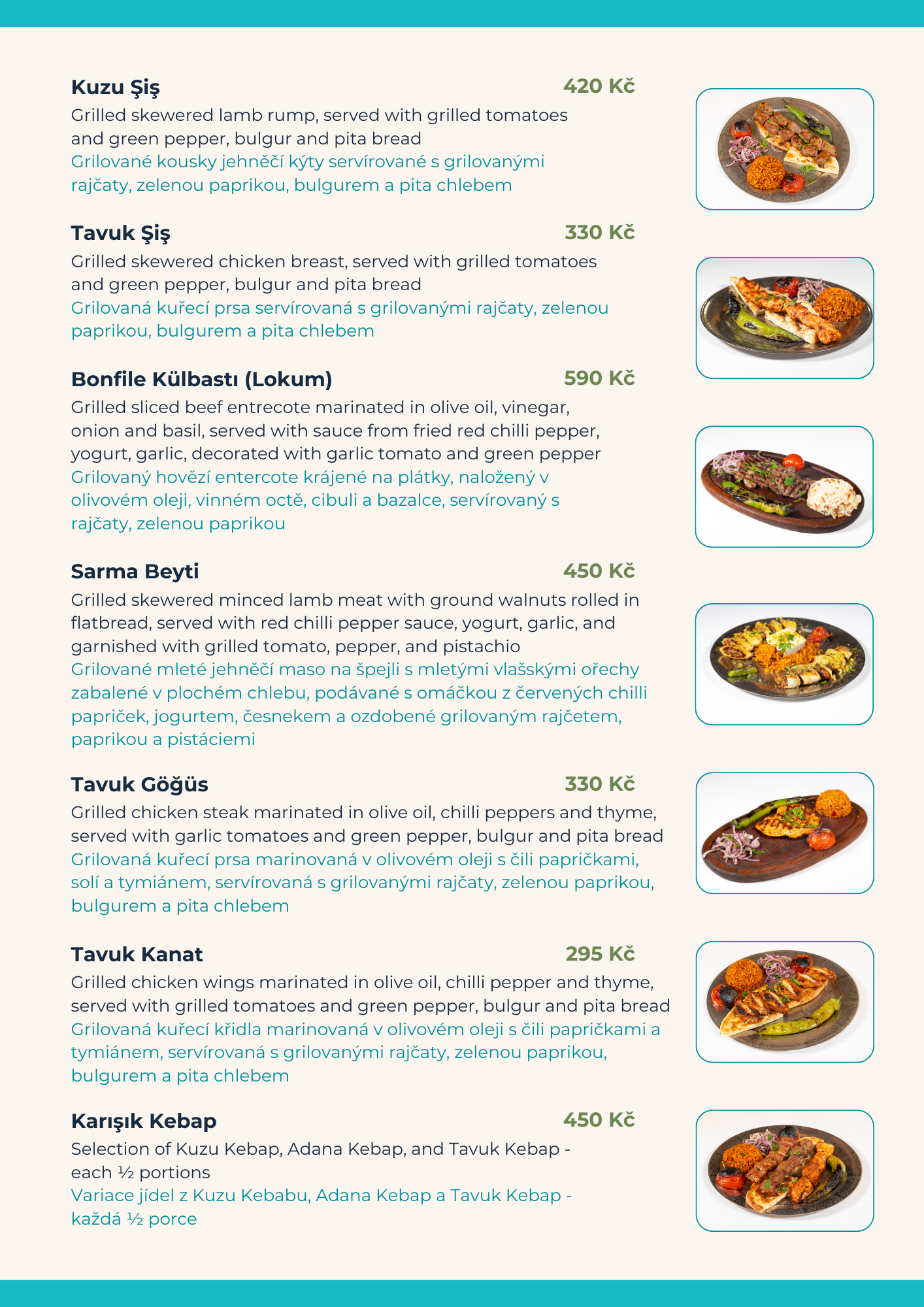 Kuzu Şiş 420 Kč
Grilled skewered lamb rump, served with grilled tomatoes and green pepper, bulgur and pita bread
Grilované kousky jehněčí kýty servírované s grilovanými rajčaty, zelenou paprikou, bulgurem a pita chlebem

Tavuk Şiş 330 Kč
Grilled skewered chicken breast, served with grilled tomatoes and green pepper, bulgur and pita bread
Grilovaná kuřecí prsa servírovaná s grilovanými rajčaty, zelenou paprikou, bulgurem a pita chlebem

Bonfile Külbastı (Lokum) 590 Kč
Grilled sliced beef entrecote marinated in olive oil, vinegar, onion and basil, served with sauce from fried red chilli pepper, yogurt, garlic, decorated with garlic tomato and green pepper
Grilovaný hovězí entercote krájené na plátky, naložený v olivovém oleji, vinném octě, cibuli a bazalce, servírovaný s rajčaty, zelenou paprikou

Sarma Beyti 450 Kč
Grilled skewered minced lamb meat with ground walnuts rolled in flatbread, served with red chilli pepper sauce, yogurt, garlic, and garnished with grilled tomato, pepper, and pistachio
Grilované mleté jehněčí maso na špejli s mletými vlašskými ořechy zabalené v plochém chlebu, podávané s omáčkou z červených chilli papriček, jogurtem, česnekem a ozdobené grilovaným rajčetem, paprikou a pistáciemi

Tavuk Göğüs 330 Kč
Grilled chicken steak marinated in olive oil, chilli peppers and thyme, served with garlic tomatoes and green pepper, bulgur and pita bread
Grilovaná kuřecí prsa marinovaná v olivovém oleji s čili papričkami, solí a tymiánem, servírovaná s grilovanými rajčaty, zelenou paprikou, bulgurem a pita chlebem

Tavuk Kanat 295 Kč
Grilled chicken wings marinated in olive oil, chilli pepper and thyme, served with grilled tomatoes and green pepper, bulgur and pita bread
Grilovaná kuřecí křidla marinovaná v olivovém oleji s čili papričkami a tymiánem, servírovaná s grilovanými rajčaty, zelenou paprikou, bulgurem a pita chlebem

Karışık Kebap 450 Kč
Selection of Kuzu Kebap, Adana Kebap, and Tavuk Kebap - each ½ portions
Variace jídel z Kuzu Kebabu, Adana Kebap a Tavuk Kebap - každá ½ porce